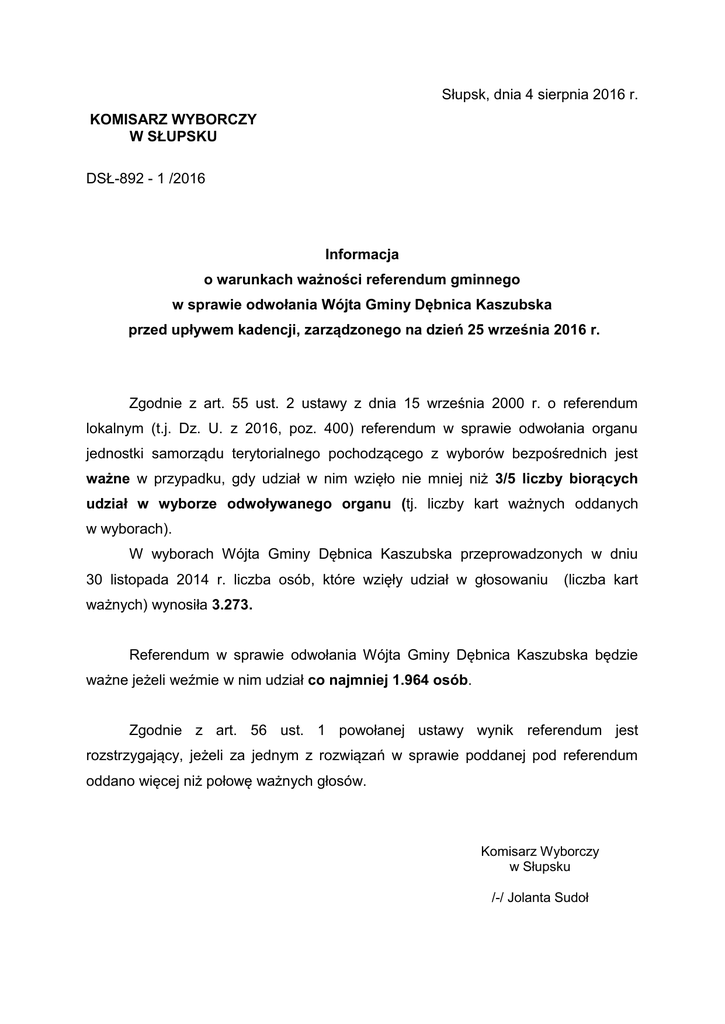 Słupsk, dnia 4 sierpnia 2016 r.

KOMISARZ WYBORCZY
W SŁUPSKU

DSŁ-892 - 1 /2016

Informacja
o warunkach ważności referendum gminnego
w sprawie odwołania Wójta Gminy Dębnica Kaszubska
przed upływem kadencji, zarządzonego na dzień 25 września 2016 r.

Zgodnie z art. 55 ust. 2 ustawy z dnia 15 września 2000 r. o referendum lokalnym (t.j. Dz. U. z 2016, poz. 400) referendum w sprawie odwołania organu jednostki samorządu terytorialnego pochodzącego z wyborów bezpośrednich jest ważne w przypadku, gdy udział w nim wzięło nie mniej niż 3/5 liczby biorących udział w wyborze odwoływanego organu (tj. liczby kart ważnych oddanych w wyborach).

W wyborach Wójta Gminy Dębnica Kaszubska przeprowadzonych w dniu 30 listopada 2014 r. liczba osób, które wzięły udział w głosowaniu (liczba kart ważnych) wynosiła 3.273.

Referendum w sprawie odwołania Wójta Gminy Dębnica Kaszubska będzie ważne jeżeli weźmie w nim udział co najmniej 1.964 osób.

Zgodnie z art. 56 ust. 1 powołanej ustawy wynik referendum jest rozstrzygający, jeżeli za jednym z rozwiązań w sprawie poddanej pod referendum oddano więcej niż połowę ważnych głosów.

Komisarz Wyborczy
w Słupsku

/-/ Jolanta Sudoł